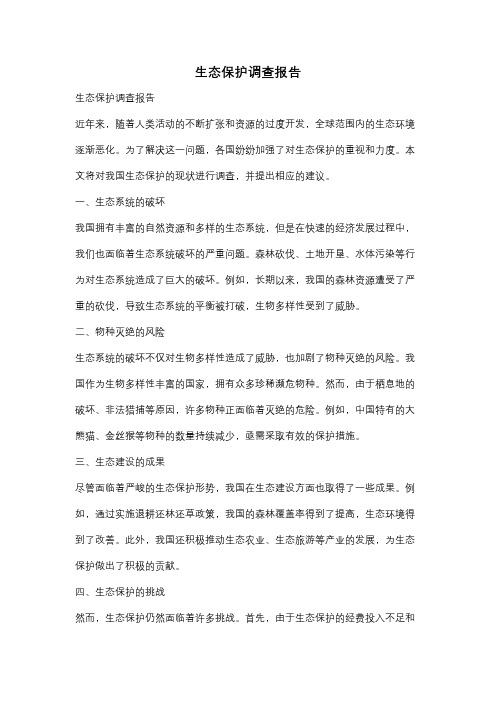 生态保护调查报告

生态保护调查报告

近年来，随着人类活动的不断扩张和资源的过度开发，全球范围内的生态环境逐渐恶化。为了解决这一问题，各国纷纷加强了对生态保护的重视和力度。本文将对我国生态保护的现状进行调查，并提出相应的建议。

一、生态系统的破坏

我国拥有丰富的自然资源和多样的生态系统，但是在快速的经济发展过程中，我们也面临着生态系统破坏的严重问题。森林砍伐、土地开垦、水体污染等行为对生态系统造成了巨大的破坏。例如，长期以来，我国的森林资源遭受了严重的砍伐，导致生态系统的平衡被打破，生物多样性受到了威胁。

二、物种灭绝的风险

生态系统的破坏不仅对生物多样性造成了威胁，也加剧了物种灭绝的风险。我国作为生物多样性丰富的国家，拥有众多珍稀濒危物种。然而，由于栖息地的破坏、非法猎捕等原因，许多物种正面临着灭绝的危险。例如，中国特有的大熊猫、金丝猴等物种的数量持续减少，亟需采取有效的保护措施。

三、生态建设的成果

尽管面临着严峻的生态保护形势，我国在生态建设方面也取得了一些成果。例如，通过实施退耕还林还草政策，我国的森林覆盖率得到了提高，生态环境得到了改善。此外，我国还积极推动生态农业、生态旅游等产业的发展，为生态保护做出了积极的贡献。

四、生态保护的挑战

然而，生态保护仍然面临着许多挑战。首先，由于生态保护的经费投入不足和